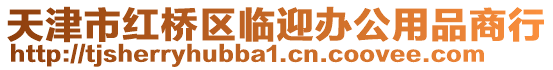 天津市红桥区临迎办公用品商行
http://tjsherryhubba1.cn.coovee.com